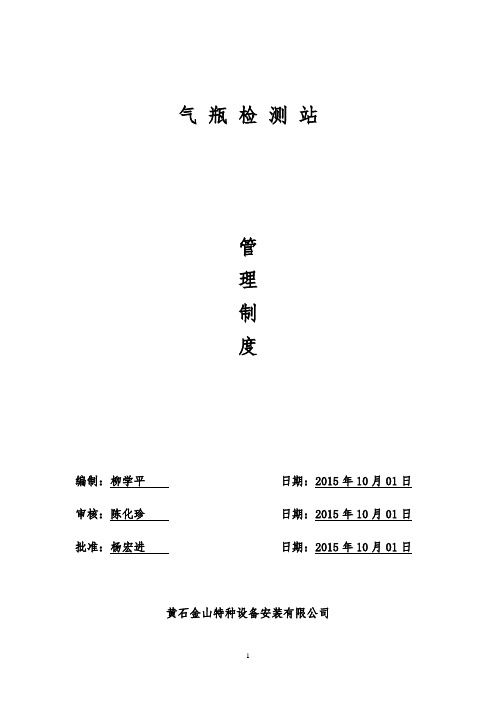 气 瓶 检 测 站

管

理

制

度

编制：柳学平　　　　日期：2015 年 10 月 01 日

审核：陈化珍　　　　日期：2015 年 10 月 01 日

批准：杨宏进　　　　日期：2015 年 10 月 01 日

黄石金山特种设备安装有限公司

1